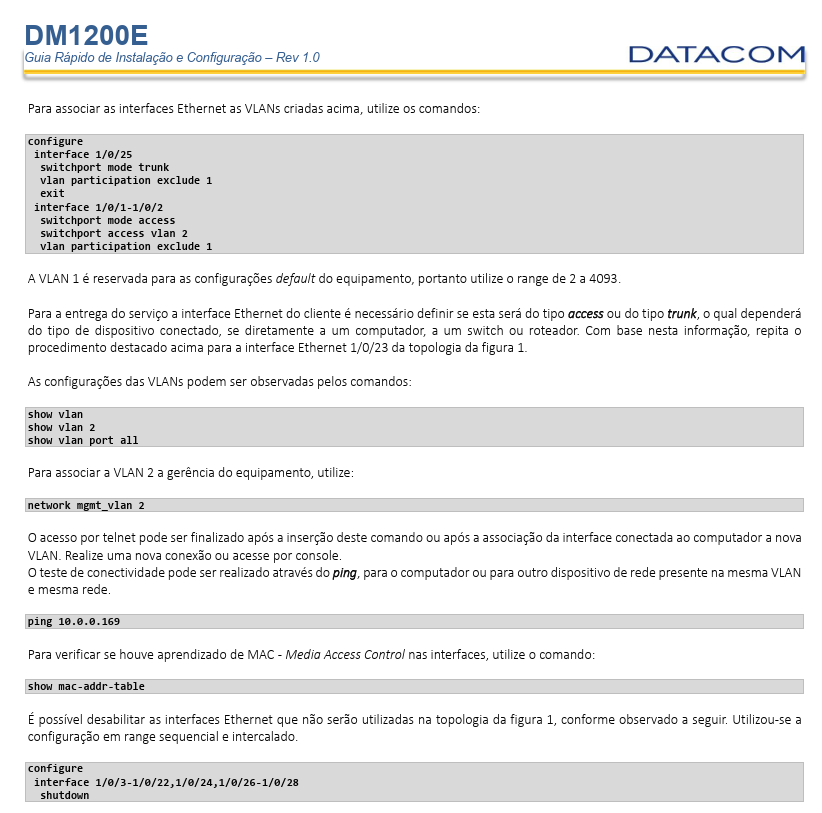 DM1200E
Guia Rápido de Instalação e Configuração – Rev 1.0
DATACOM

Para associar as interfaces Ethernet as VLANs criadas acima, utilize os comandos:

configure
 interface 1/0/25
  switchport mode trunk
  vlan participation exclude 1
  exit
 interface 1/0/1-1/0/2
  switchport mode access
  switchport access vlan 2
  vlan participation exclude 1

A VLAN 1 é reservada para as configurações default do equipamento, portanto utilize o range de 2 a 4093.

Para a entrega do serviço a interface Ethernet do cliente é necessário definir se esta será do tipo access ou do tipo trunk, o qual dependerá do tipo de dispositivo conectado, se diretamente a um computador, a um switch ou roteador. Com base nesta informação, repita o procedimento destacado acima para a interface Ethernet 1/0/23 da topologia da figura 1.

As configurações das VLANs podem ser observadas pelos comandos:

show vlan
show vlan 2
show vlan port all

Para associar a VLAN 2 a gerência do equipamento, utilize:

network mgmt_vlan 2

O acesso por telnet pode ser finalizado após a inserção deste comando ou após a associação da interface conectada ao computador a nova VLAN. Realize uma nova conexão ou acesse por console.
O teste de conectividade pode ser realizado através do ping, para o computador ou para outro dispositivo de rede presente na mesma VLAN e mesma rede.

ping 10.0.0.169

Para verificar se houve aprendizado de MAC - Media Access Control nas interfaces, utilize o comando:

show mac-addr-table

É possível desabilitar as interfaces Ethernet que não serão utilizadas na topologia da figura 1, conforme observado a seguir. Utilizou-se a configuração em range sequencial e intercalado.

configure
 interface 1/0/3-1/0/22,1/0/24,1/0/26-1/0/28
  shutdown